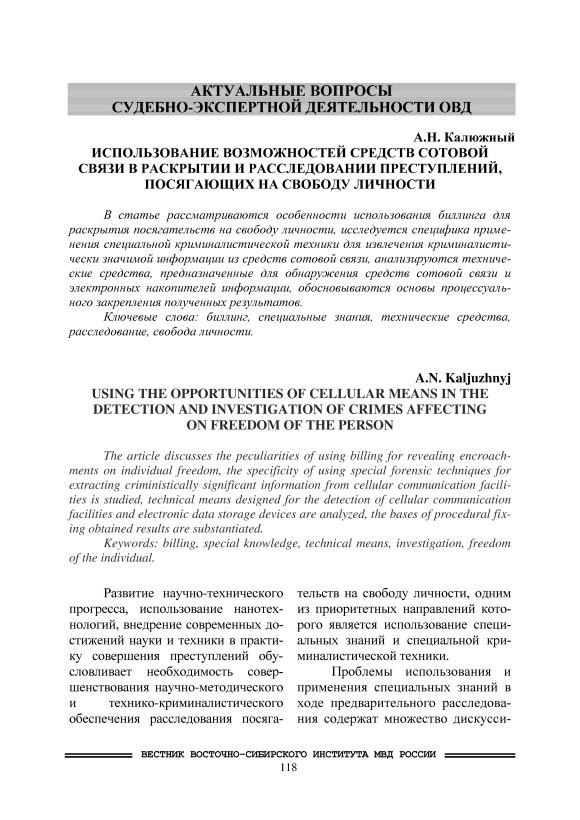 АКТУАЛЬНЫЕ ВОПРОСЫ
СУДЕБНО-ЭКСПЕРТНОЙ ДЕЯТЕЛЬНОСТИ ОВД

А.Н. Калюжный
ИСПОЛЬЗОВАНИЕ ВОЗМОЖНОСТЕЙ СРЕДСТВ СОТОВОЙ СВЯЗИ В РАСКРЫТИИ И РАССЛЕДОВАНИИ ПРЕСТУПЛЕНИЙ, ПОСЯГАЮЩИХ НА СВОБОДУ ЛИЧНОСТИ

В статье рассматриваются особенности использования биллинга для раскрытия посягательств на свободу личности, исследуется специфика применения специальной криминалистической техники для извлечения криминалистически значимой информации из средств сотовой связи, анализируются технические средства, предназначенные для обнаружения средств сотовой связи и электронных накопителей информации, обосновываются основы процессуального закрепления полученных результатов.

Ключевые слова: биллинг, специальные знания, технические средства, расследование, свобода личности.

A.N. Kaljuzhnyj
USING THE OPPORTUNITIES OF CELLULAR MEANS IN THE DETECTION AND INVESTIGATION OF CRIMES AFFECTING ON FREEDOM OF THE PERSON

The article discusses the peculiarities of using billing for revealing encroachments on individual freedom, the specificity of using special forensic techniques for extracting criministically significant information from cellular communication facilities is studied, technical means designed for the detection of cellular communication facilities and electronic data storage devices are analyzed, the bases of procedural fixing obtained results are substantiated.

Keywords: billing, special knowledge, technical means, investigation, freedom of the individual.

Развитие научно-технического прогресса, использование нанотехнологий, внедрение современных достижений науки и техники в практику совершения преступлений обусловливает необходимость совершенствования научно-методического и технико-криминалистического обеспечения расследования посягательств на свободу личности, одним из приоритетных направлений которого является использование специальных знаний и специальной криминалистической техники.

Проблемы использования и применения специальных знаний в ходе предварительного расследования содержат множество дискусси-

ВЕСТНИК ВОСТОЧНО-СИБИРСКОГО ИНСТИТУТА МВД РОССИИ
118